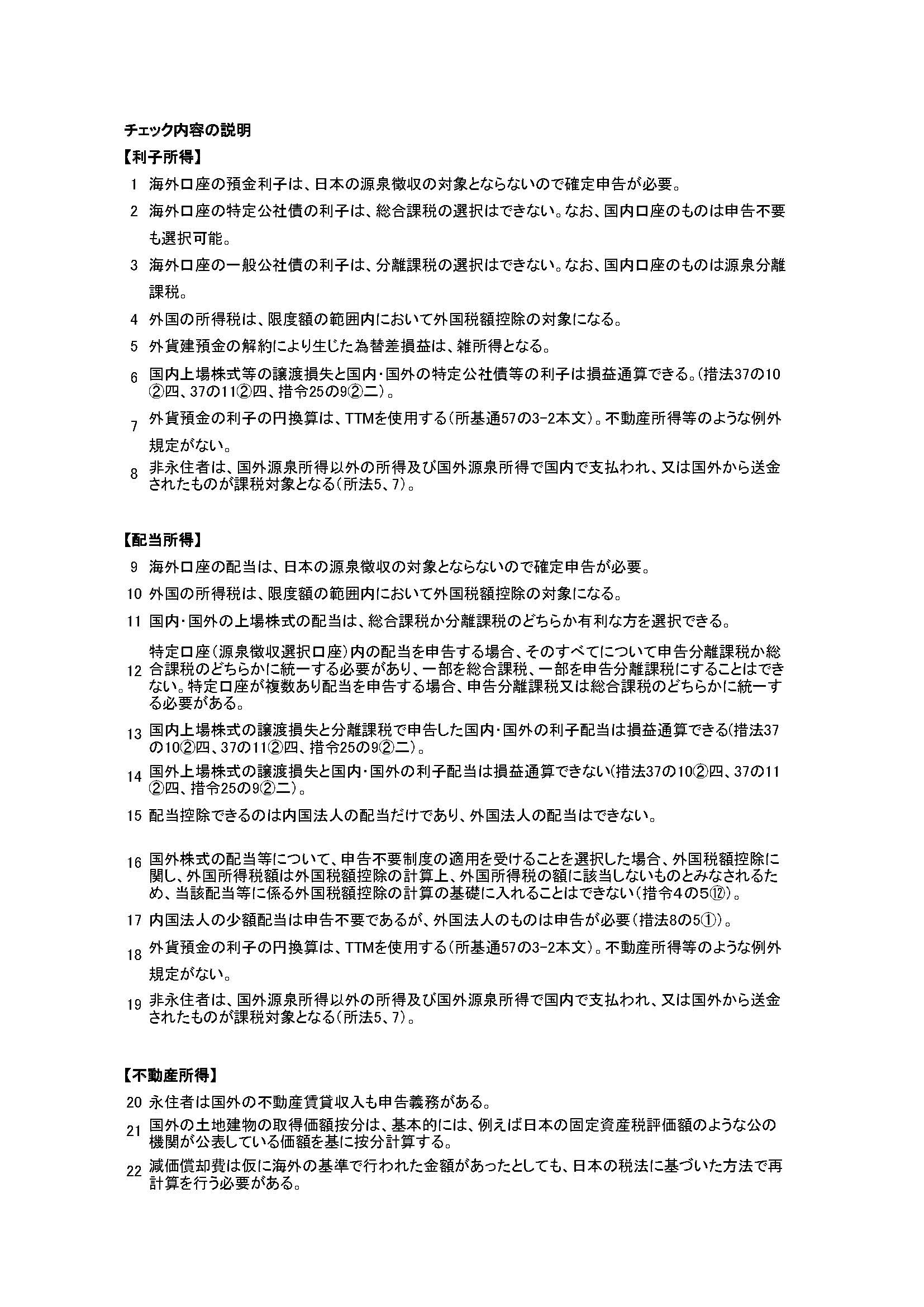 チェック内容の説明

【利子所得】

1 海外口座の預金利子は、日本の源泉徴収の対象とならないので確定申告が必要。

2 海外口座の特定公社債の利子は、総合課税の選択はできない。なお、国内口座のものは申告不要も選択可能。

3 海外口座の一般公社債の利子は、分離課税の選択はできない。なお、国内口座のものは源泉分離課税。

4 外国の所得税は、限度額の範囲内において外国税額控除の対象になる。

5 外貨建預金の解約により生じた為替差損益は、雑所得となる。

6 国内上場株式等の譲渡損失と国内・国外の特定公社債等の利子は損益通算できる。(措法37の10②四、37の11②四、措令25の9②二)。

7 外貨預金の利子の円換算は、TTMを使用する(所基通57の3-2本文)。不動産所得等のような例外規定がない。

8 非永住者は、国外源泉所得以外の所得及び国外源泉所得で国内で支払われ、又は国外から送金されたものが課税対象となる(所法5、7)。

【配当所得】

9 海外口座の配当は、日本の源泉徴収の対象とならないので確定申告が必要。

10 外国の所得税は、限度額の範囲内において外国税額控除の対象になる。

11 国内・国外の上場株式の配当は、総合課税か分離課税のどちらか有利な方を選択できる。

12 特定口座(源泉徴収選択口座)内の配当を申告する場合、そのすべてについて申告分離課税か総合課税のどちらかに統一する必要があり、一部を総合課税、一部を申告分離課税にすることはできない。特定口座が複数あり配当を申告する場合、申告分離課税又は総合課税のどちらかに統一する必要がある。

13 国内上場株式の譲渡損失と分離課税で申告した国内・国外の利子配当は損益通算できる(措法37の10②四、37の11②四、措令25の9②二)。

14 国外上場株式の譲渡損失と国内・国外の利子配当は損益通算できない(措法37の10②四、37の11②四、措令25の9②二)。

15 配当控除できるのは内国法人の配当だけであり、外国法人の配当はできない。

16 国外株式の配当等について、申告不要制度の適用を受けることを選択した場合、外国税額控除に関し、外国所得税額は外国税額控除の計算上、外国所得税の額に該当しないものとみなされるため、当該配当等に係る外国税額控除の計算の基礎に入れることはできない(措令4の5⑫)。

17 内国法人の少額配当は申告不要であるが、外国法人のものは申告が必要(措法8の5①)。

18 外貨預金の利子の円換算は、TTMを使用する(所基通57の3-2本文)。不動産所得等のような例外規定がない。

19 非永住者は、国外源泉所得以外の所得及び国外源泉所得で国内で支払われ、又は国外から送金されたものが課税対象となる(所法5、7)。

【不動産所得】

20 永住者は国外の不動産賃貸収入も申告義務がある。

21 国外の土地建物の取得価額按分は、基本的には、例えば日本の固定資産税評価額のような公の機関が公表している価額を基に按分計算する。

22 減価償却費は仮に海外の基準で行われた金額があったとしても、日本の税法に基づいた方法で再計算を行う必要がある。